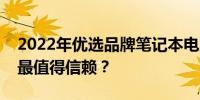 2022年优选品牌笔记本电
最值得信赖？